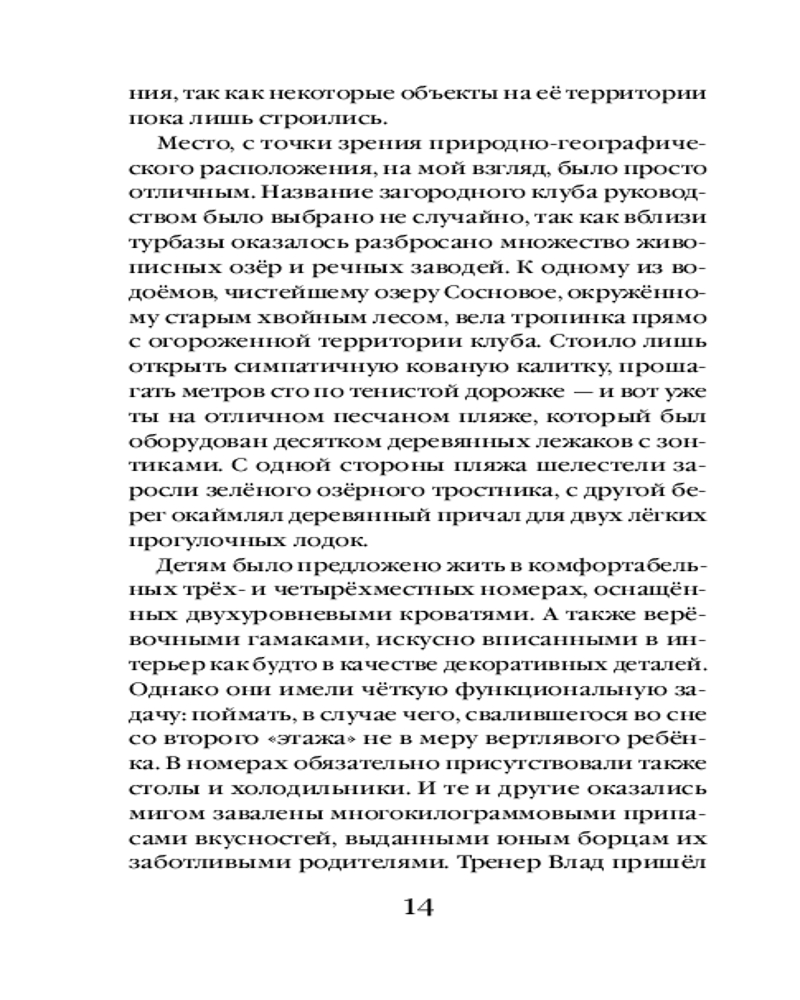 ния, так как некоторые объекты на её территории пока лишь строились.

Место, с точки зрения природно-географического расположения, на мой взгляд, было просто отличным. Название загородного клуба руководством было выбрано не случайно, так как вблизи турбазы оказалось разбросано множество живописных озёр и речных заводей. К одному из водоёмов, чистейшему озеру Сосновое, окружённому старым хвойным лесом, вела тропинка прямо с огороженной территории клуба. Стоило лишь открыть симпатичную кованую калитку, прошагать метров сто по тенистой дорожке — и вот уже ты на отличном песчаном пляже, который был оборудован десятком деревянных лежаков с зонтиками. С одной стороны пляжа шелестели заросли зелёного озёрного тростника, с другой берег окаймлял деревянный причал для двух лёгких прогулочных лодок.

Детям было предложено жить в комфортабельных трёх- и четырёхместных номерах, оснащённых двухуровневыми кроватями. А также верёвочными гамаками, искусно вписанными в интерьер как будто в качестве декоративных деталей. Однако они имели чёткую функциональную задачу: поймать, в случае чего, свалившегося во сне со второго «этажа» не в меру вертлявого ребёнка. В номерах обязательно присутствовали также столы и холодильники. И те и другие оказались мигом завалены многокилограммовыми припасами вкусностей, выданными юным борцам их заботливыми родителями. Тренер Влад пришёл

14